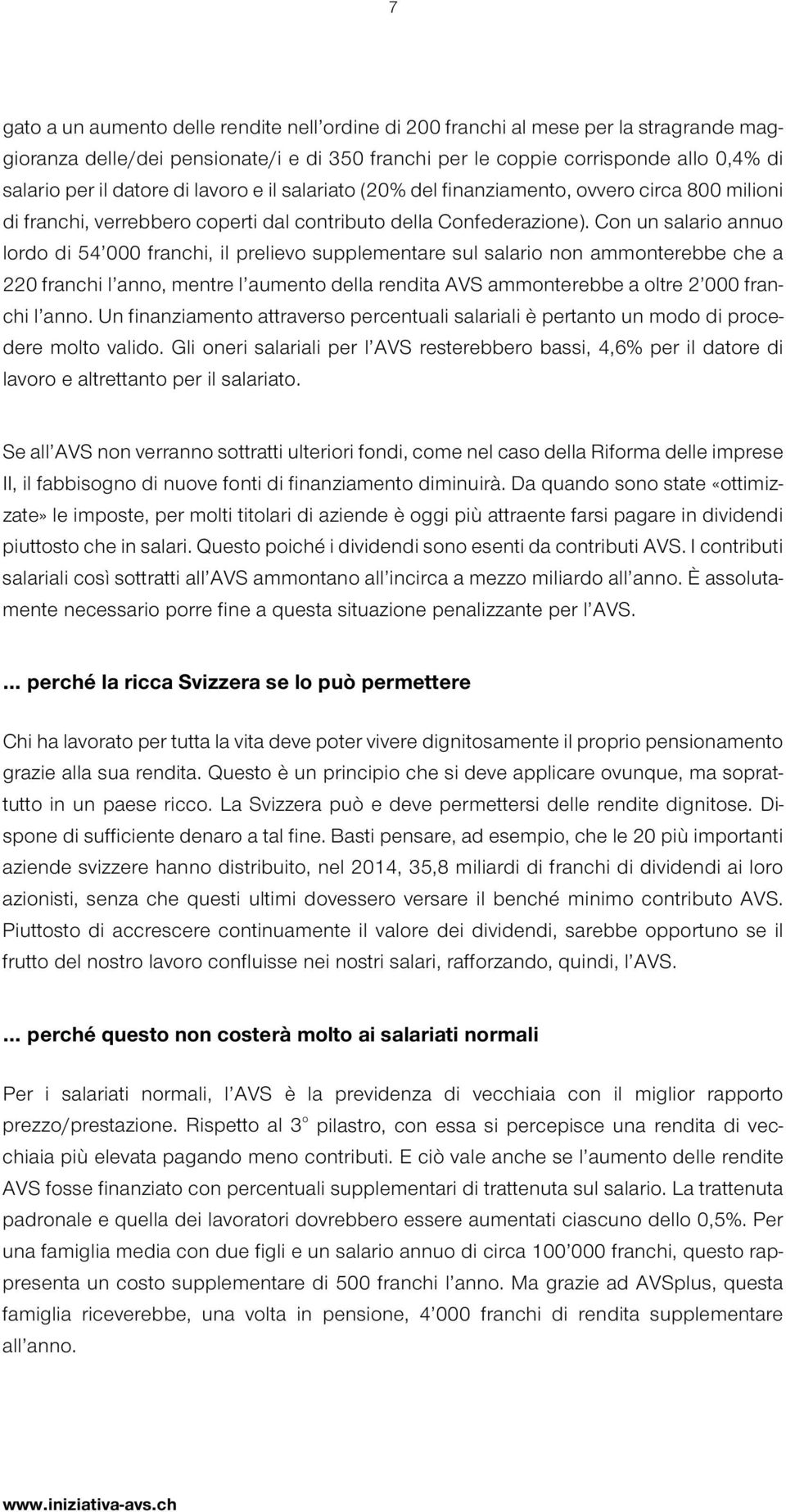 7

gato a un aumento delle rendite nell'ordine di 200 franchi al mese per la stragrande maggioranza delle/dei pensionate/i e di 350 franchi per le coppie corrisponde allo 0,4% di salario per il datore di lavoro e il salariato (20% del finanziamento, ovvero circa 800 milioni di franchi, verrebbero coperti dal contributo della Confederazione). Con un salario annuo lordo di 54'000 franchi, il prelievo supplementare sul salario non ammonterebbe che a 220 franchi l'anno, mentre l'aumento della rendita AVS ammonterebbe a oltre 2'000 franchi l'anno. Un finanziamento attraverso percentuali salariali è pertanto un modo di procedere molto valido. Gli oneri salariali per l'AVS resterebbero bassi, 4,6% per il datore di lavoro e altrettanto per il salariato.

Se all'AVS non verranno sottratti ulteriori fondi, come nel caso della Riforma delle imprese II, il fabbisogno di nuove fonti di finanziamento diminuirà. Da quando sono state «ottimizzate» le imposte, per molti titolari di aziende è oggi più attraente farsi pagare in dividendi piuttosto che in salari. Questo poiché i dividendi sono esenti da contributi AVS. I contributi salariali così sottratti all'AVS ammontano all'incirca a mezzo miliardo all'anno. È assolutamente necessario porre fine a questa situazione penalizzante per l'AVS.

... perché la ricca Svizzera se lo può permettere

Chi ha lavorato per tutta la vita deve poter vivere dignitosamente il proprio pensionamento grazie alla sua rendita. Questo è un principio che si deve applicare ovunque, ma soprattutto in un paese ricco. La Svizzera può e deve permettersi delle rendite dignitose. Dispone di sufficiente denaro a tal fine. Basti pensare, ad esempio, che le 20 più importanti aziende svizzere hanno distribuito, nel 2014, 35,8 miliardi di franchi di dividendi ai loro azionisti, senza che questi ultimi dovessero versare il benché minimo contributo AVS. Piuttosto di accrescere continuamente il valore dei dividendi, sarebbe opportuno se il frutto del nostro lavoro confluisse nei nostri salari, rafforzando, quindi, l'AVS.

... perché questo non costerà molto ai salariati normali

Per i salariati normali, l'AVS è la previdenza di vecchiaia con il miglior rapporto prezzo/prestazione. Rispetto al 3° pilastro, con essa si percepisce una rendita di vecchiaia più elevata pagando meno contributi. E ciò vale anche se l'aumento delle rendite AVS fosse finanziato con percentuali supplementari di trattenuta sul salario. La trattenuta padronale e quella dei lavoratori dovrebbero essere aumentati ciascuno dello 0,5%. Per una famiglia media con due figli e un salario annuo di circa 100'000 franchi, questo rappresenta un costo supplementare di 500 franchi l'anno. Ma grazie ad AVSplus, questa famiglia riceverebbe, una volta in pensione, 4'000 franchi di rendita supplementare all'anno.

www.iniziativa-avs.ch